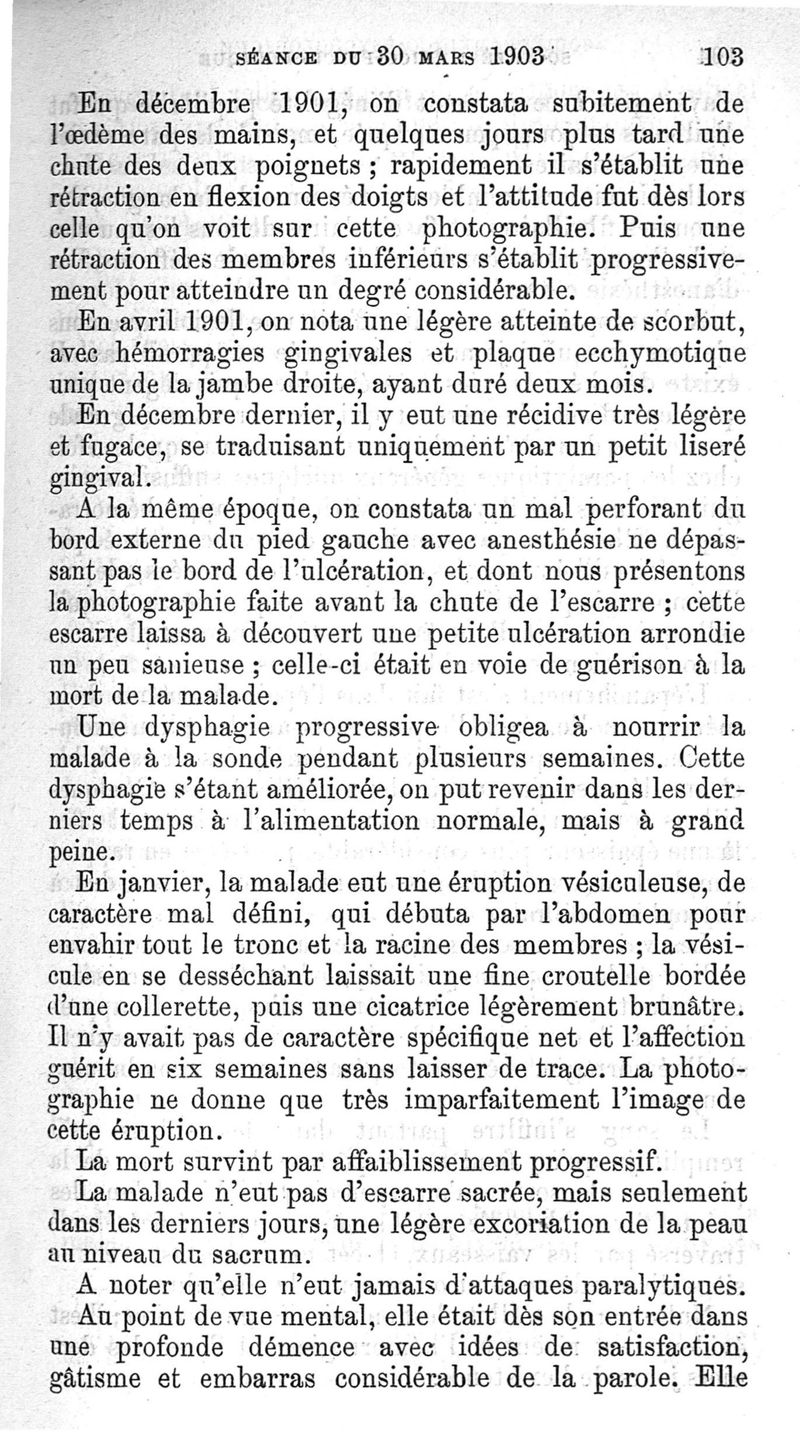 SÉANCE DU 30 MARS 1903 103

En décembre 1901, on constata subitement de l'œdème des mains, et quelques jours plus tard une chute des deux poignets ; rapidement il s'établit une rétraction en flexion des doigts et l'attitude fut dès lors celle qu'on voit sur cette photographie. Puis une rétraction des membres inférieurs s'établit progressivement pour atteindre un degré considérable.

En avril 1901, on nota une légère atteinte de scorbut, avec hémorragies gingivales et plaque ecchymotique unique de la jambe droite, ayant duré deux mois.

En décembre dernier, il y eut une récidive très légère et fugace, se traduisant uniquement par un petit liseré gingival.

A la même époque, on constata un mal perforant du bord externe du pied gauche avec anesthésie ne dépassant pas le bord de l'ulcération, et dont nous présentons la photographie faite avant la chute de l'escarre ; cette escarre laissa à découvert une petite ulcération arrondie un peu sanieuse ; celle-ci était en voie de guérison à la mort de la malade.

Une dysphagie progressive obligea à nourrir la malade à la sonde pendant plusieurs semaines. Cette dysphagie s'étant améliorée, on put revenir dans les derniers temps à l'alimentation normale, mais à grand peine.

En janvier, la malade eut une éruption vésiculeuse, de caractère mal défini, qui débuta par l'abdomen pour envahir tout le tronc et la racine des membres ; la vésicule en se desséchant laissait une fine croutelle bordée d'une collerette, puis une cicatrice légèrement brunâtre. Il n'y avait pas de caractère spécifique net et l'affection guérit en six semaines sans laisser de trace. La photographie ne donne que très imparfaitement l'image de cette éruption.

La mort survint par affaiblissement progressif.

La malade n'eut pas d'escarre sacrée, mais seulement dans les derniers jours, une légère excoriation de la peau au niveau du sacrum.

A noter qu'elle n'eut jamais d'attaques paralytiques.

Au point de vue mental, elle était dès son entrée dans une profonde démence avec idées de satisfaction, gâtisme et embarras considérable de la parole. Elle